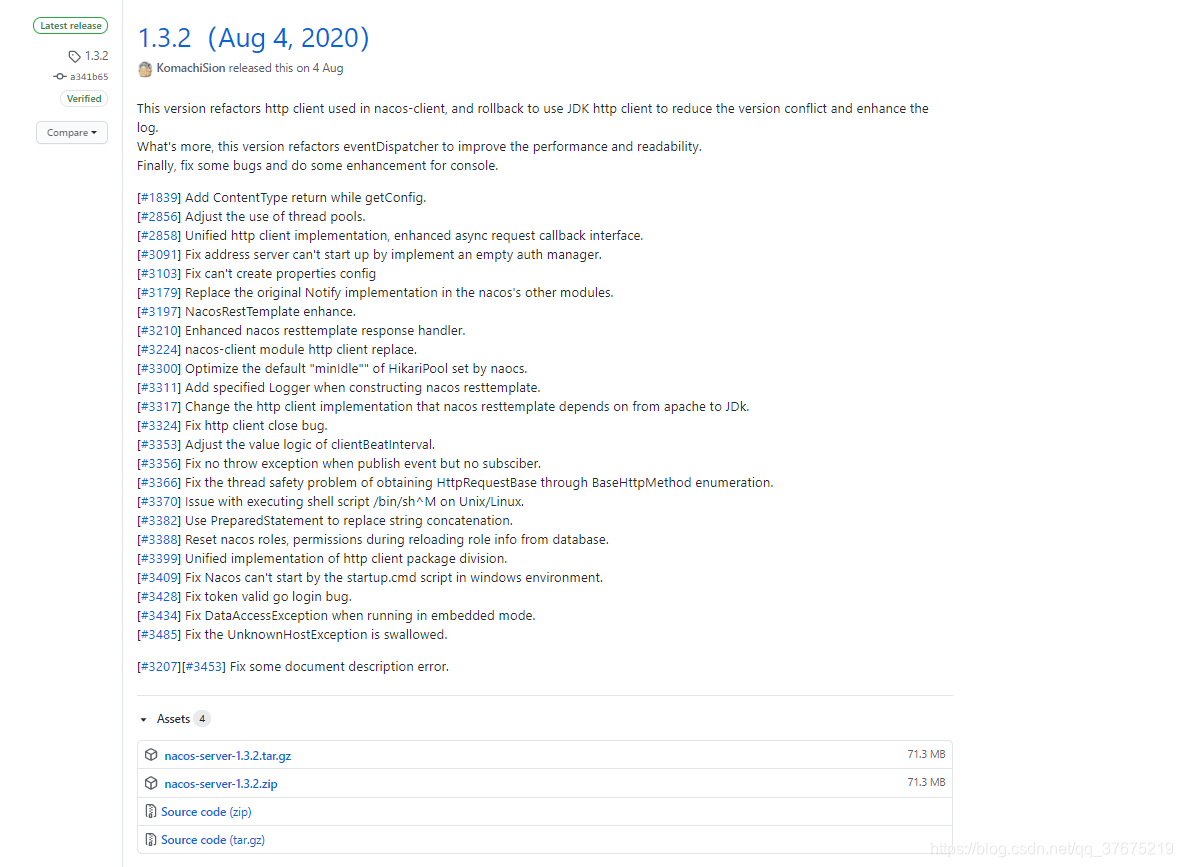 Latest release
1.3.2
a341b65
Verified
Compare

1.3.2 (Aug 4, 2020)
KomachiSion released this on 4 Aug

This version refactors http client used in nacos-client, and rollback to use JDK http client to reduce the version conflict and enhance the log.
What's more, this version refactors eventDispatcher to improve the performance and readability.
Finally, fix some bugs and do some enhancement for console.

[#1839] Add ContentType return while getConfig.
[#2856] Adjust the use of thread pools.
[#2858] Unified http client implementation, enhanced async request callback interface.
[#3091] Fix address server can't start up by implement an empty auth manager.
[#3103] Fix can't create properties config
[#3179] Replace the original Notify implementation in the nacos's other modules.
[#3197] NacosRestTemplate enhance.
[#3210] Enhanced nacos resttemplate response handler.
[#3224] nacos-client module http client replace.
[#3300] Optimize the default "minIdle"" of HikariPool set by naocs.
[#3311] Add specified Logger when constructing nacos resttemplate.
[#3317] Change the http client implementation that nacos resttemplate depends on from apache to JDk.
[#3324] Fix http client close bug.
[#3353] Adjust the value logic of clientBeatInterval.
[#3356] Fix no throw exception when publish event but no subsciber.
[#3366] Fix the thread safety problem of obtaining HttpRequestBase through BaseHttpMethod enumeration.
[#3370] Issue with executing shell script /bin/sh^M on Unix/Linux.
[#3382] Use PreparedStatement to replace string concatenation.
[#3388] Reset nacos roles, permissions during reloading role info from database.
[#3399] Unified implementation of http client package division.
[#3409] Fix Nacos can't start by the startup.cmd script in windows environment.
[#3428] Fix token valid go login bug.
[#3434] Fix DataAccessException when running in embedded mode.
[#3485] Fix the UnknownHostException is swallowed.

[#3207][#3453] Fix some document description error.

Assets 4
nacos-server-1.3.2.tar.gz 71.3 MB
nacos-server-1.3.2.zip 71.3 MB
Source code (zip)
Source code (tar.gz)
https://blog.csdn.net/qq_37675219